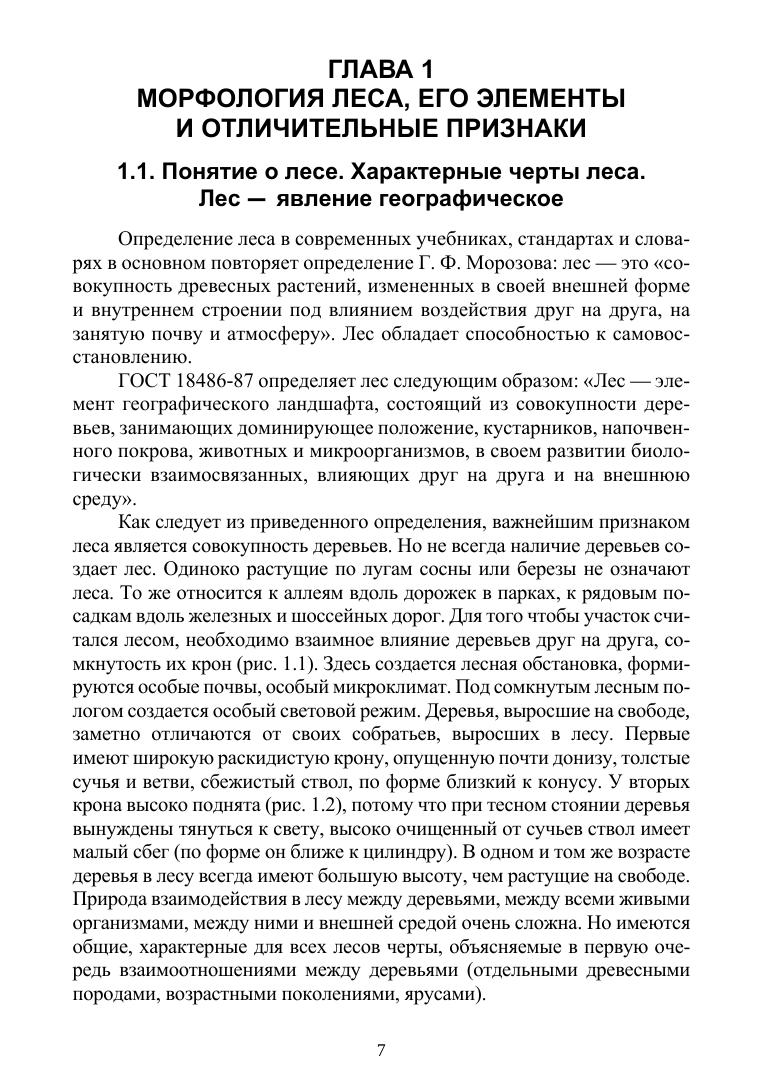 ГЛАВА 1
МОРФОЛОГИЯ ЛЕСА, ЕГО ЭЛЕМЕНТЫ И ОТЛИЧИТЕЛЬНЫЕ ПРИЗНАКИ

1.1. Понятие о лесе. Характерные черты леса. Лес — явление географическое

Определение леса в современных учебниках, стандартах и словарях в основном повторяет определение Г. Ф. Морозова: лес — это «совокупность древесных растений, измененных в своей внешней форме и внутреннем строении под влиянием воздействия друг на друга, на занятую почву и атмосферу». Лес обладает способностью к самовосстановлению.

ГОСТ 18486-87 определяет лес следующим образом: «Лес — элемент географического ландшафта, состоящий из совокупности деревьев, занимающих доминирующее положение, кустарников, напочвенного покрова, животных и микроорганизмов, в своем развитии биологически взаимосвязанных, влияющих друг на друга и на внешнюю среду».

Как следует из приведенного определения, важнейшим признаком леса является совокупность деревьев. Но не всегда наличие деревьев создает лес. Одиноко растущие по лугам сосны или березы не означают леса. То же относится к аллеям вдоль дорожек в парках, к рядовым посадкам вдоль железных и шоссейных дорог. Для того чтобы участок считался лесом, необходимо взаимное влияние деревьев друг на друга, сомкнутость их крон (рис. 1.1). Здесь создается лесная обстановка, формируются особые почвы, особый микроклимат. Под сомкнутым лесным пологом создается особый световой режим. Деревья, выросшие на свободе, заметно отличаются от своих собратьев, выросших в лесу. Первые имеют широкую раскидистую крону, опущенную почти донизу, толстые сучья и ветви, сбежистый ствол, по форме близкий к конусу. У вторых крона высоко поднята (рис. 1.2), потому что при тесном стоянии деревья вынуждены тянуться к свету, высоко очищенный от сучьев ствол имеет малый сбег (по форме он ближе к цилиндру). В одном и том же возрасте деревья в лесу всегда имеют большую высоту, чем растущие на свободе. Природа взаимодействия в лесу между деревьями, между всеми живыми организмами, между ними и внешней средой очень сложна. Но имеются общие, характерные для всех лесов черты, объясняемые в первую очередь взаимоотношениями между деревьями (отдельными древесными породами, возрастными поколениями, ярусами).

7